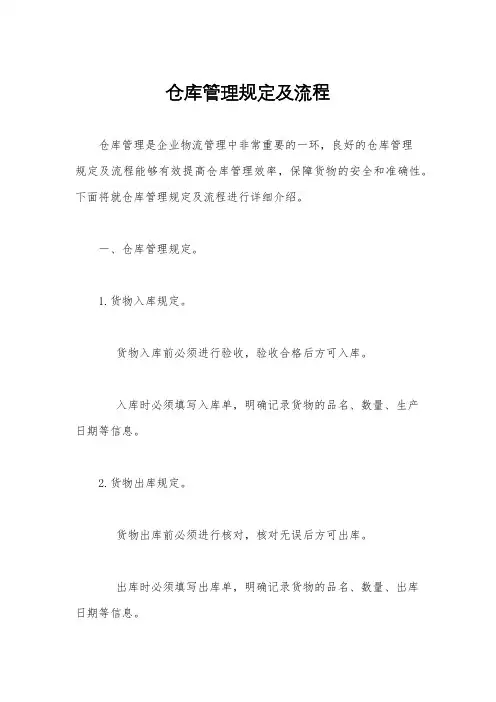 仓库管理规定及流程

仓库管理是企业物流管理中非常重要的一环，良好的仓库管理规定及流程能够有效提高仓库管理效率，保障货物的安全和准确性。下面将就仓库管理规定及流程进行详细介绍。

一、仓库管理规定。

1. 货物入库规定。

货物入库前必须进行验收，验收合格后方可入库。

入库时必须填写入库单，明确记录货物的品名、数量、生产日期等信息。

2. 货物出库规定。

货物出库前必须进行核对，核对无误后方可出库。

出库时必须填写出库单，明确记录货物的品名、数量、出库日期等信息。